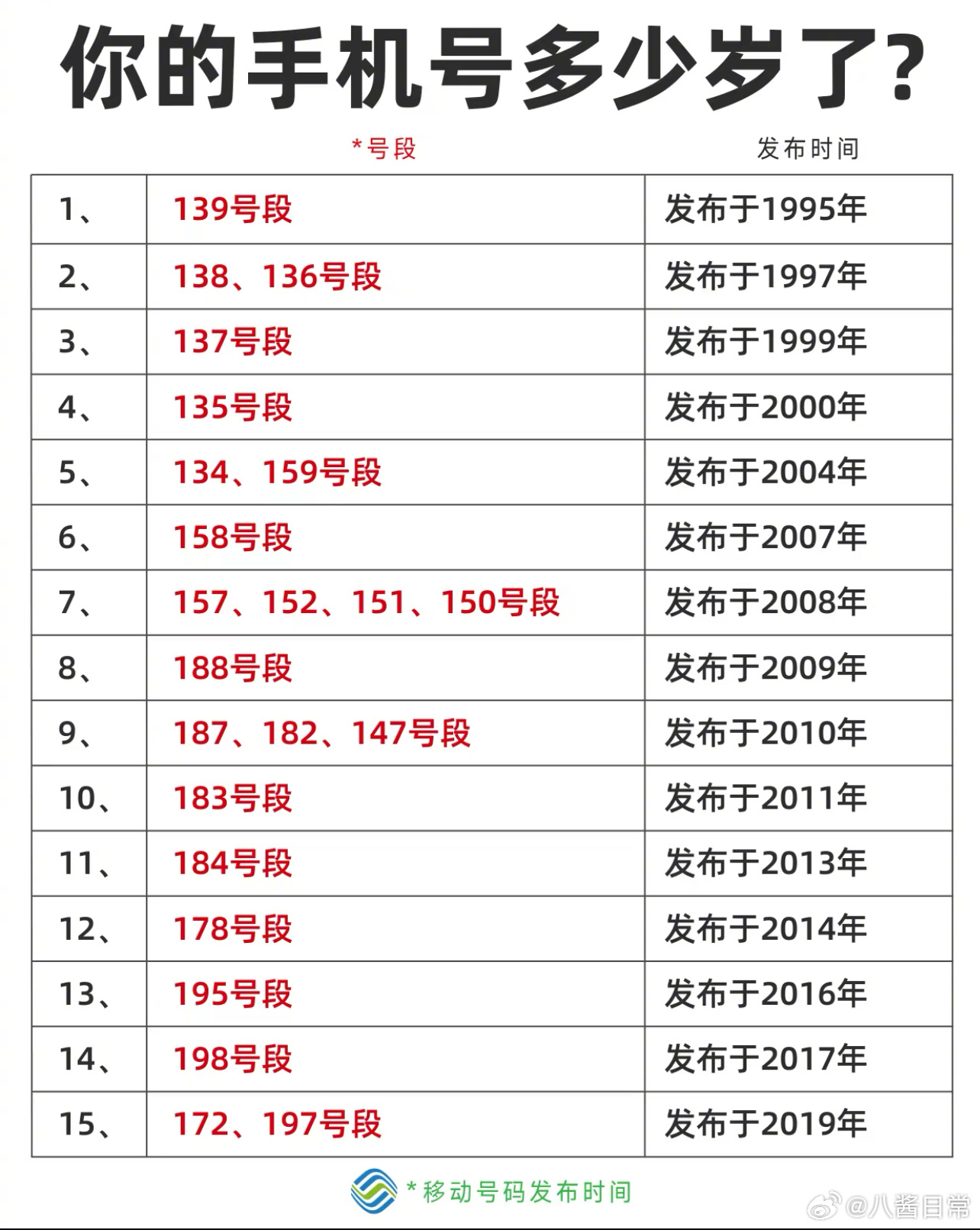 你的手机号多少岁了?

*号段 发布时间

| 1、 | 139号段 | 发布于1995年 |
|---|---|---|
| 2、 | 138、136号段 | 发布于1997年 |
| 3、 | 137号段 | 发布于1999年 |
| 4、 | 135号段 | 发布于2000年 |
| 5、 | 134、159号段 | 发布于2004年 |
| 6、 | 158号段 | 发布于2007年 |
| 7、 | 157、152、151、150号段 | 发布于2008年 |
| 8、 | 188号段 | 发布于2009年 |
| 9、 | 187、182、147号段 | 发布于2010年 |
| 10、 | 183号段 | 发布于2011年 |
| 11、 | 184号段 | 发布于2013年 |
| 12、 | 178号段 | 发布于2014年 |
| 13、 | 195号段 | 发布于2016年 |
| 14、 | 198号段 | 发布于2017年 |
| 15、 | 172、197号段 | 发布于2019年 |

*移动号码发布时间

@八酱日常